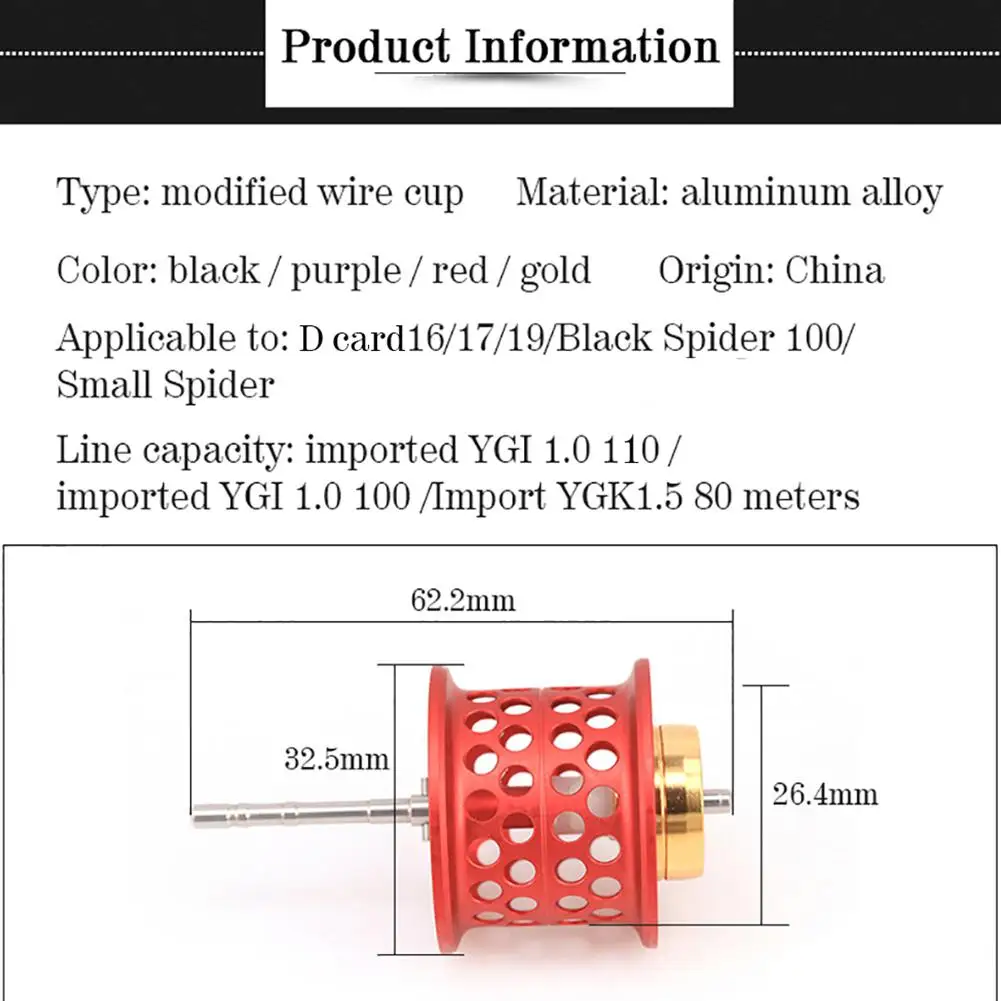 Product Information

Type: modified wire cup Material: aluminum alloy

Color: black / purple / red / gold Origin: China

Applicable to: D card16/17/19/Black Spider 100/ Small Spider

Line capacity: imported YGI 1.0 110 / imported YGI 1.0 100 /Import YGK1.5 80 meters

62.2mm

32.5mm

26.4mm